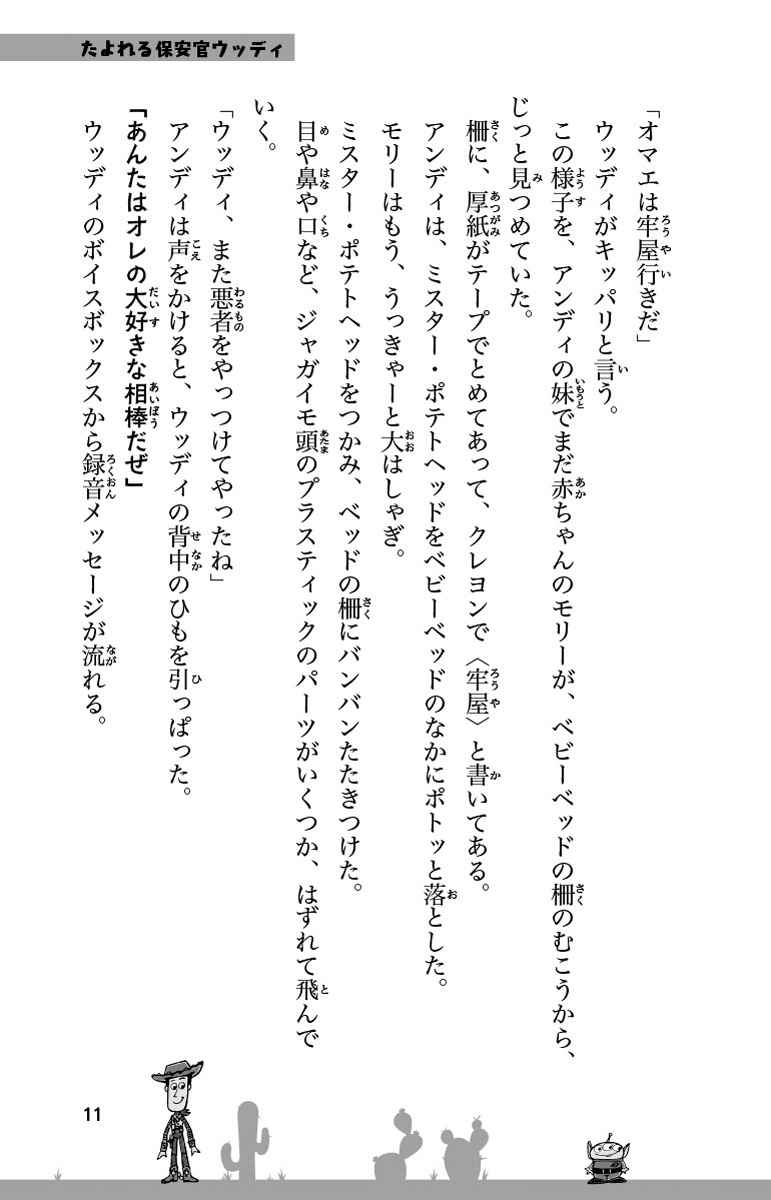 たよれる保安官ウッディ

「オマエは牢屋行きだ」

ウッディがキッパリと言う。

この様子を、アンディの妹でまだ赤ちゃんのモリーが、ベビーベッドの柵のむこうから、じっと見つめていた。

柵に、厚紙がテープでとめてあって、クレヨンで〈牢屋〉と書いてある。

アンディは、ミスター・ポテトヘッドをベビーベッドのなかにポトッと落とした。

モリーはもう、うっきゃーと大はしゃぎ。

ミスター・ポテトヘッドをつかみ、ベッドの柵にバンバンたたきつけた。

目や鼻や口など、ジャガイモ頭のプラスティックのパーツがいくつか、はずれて飛んでいく。

「ウッディ、また悪者をやっつけてやったね」

アンディは声をかけると、ウッディの背中のひもを引っぱった。

「あんたはオレの大好きな相棒だぜ」

ウッディのボイスボックスから録音メッセージが流れる。

11